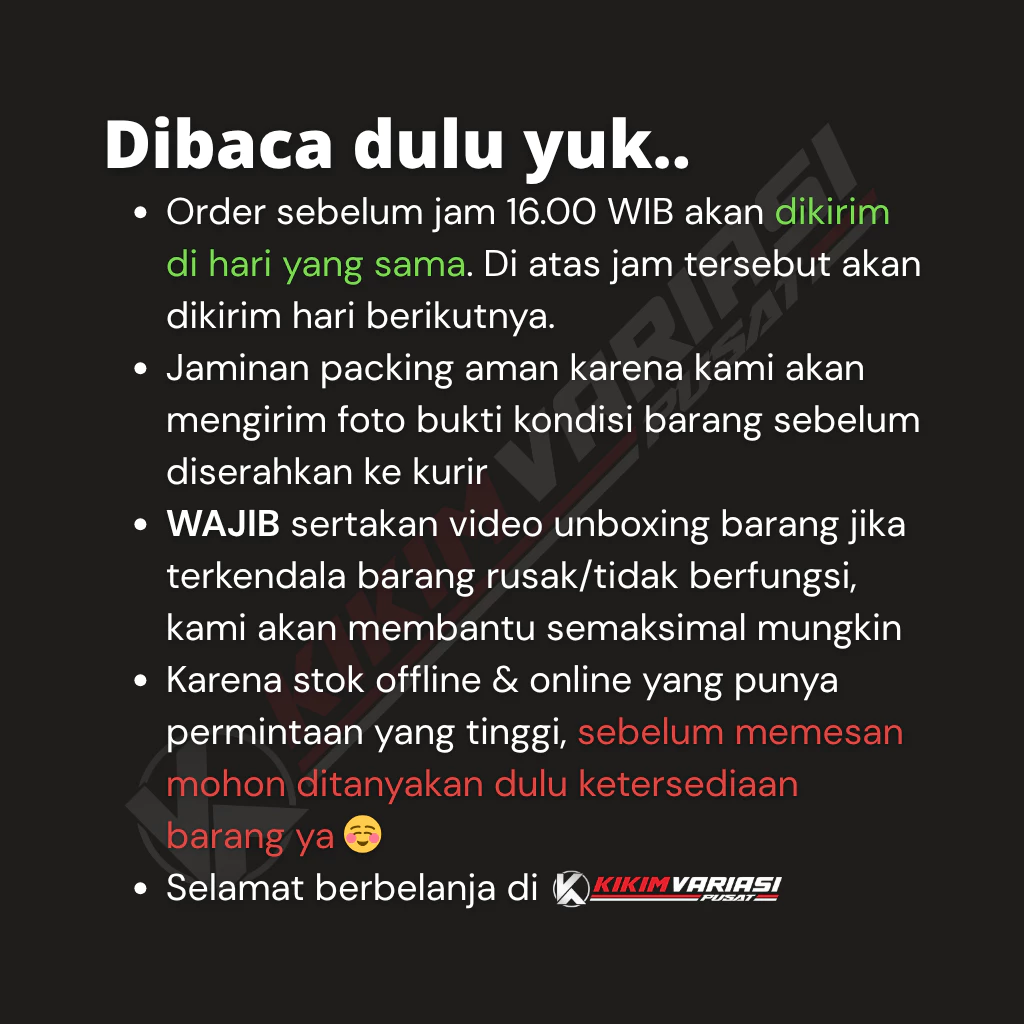 Dibaca dulu yuk..

• Order sebelum jam 16.00 WIB akan dikirim di hari yang sama. Di atas jam tersebut akan dikirim hari berikutnya.
• Jaminan packing aman karena kami akan mengirim foto bukti kondisi barang sebelum diserahkan ke kurir
• WAJIB sertakan video unboxing barang jika terkendala barang rusak/tidak berfungsi, kami akan membantu semaksimal mungkin
• Karena stok offline & online yang punya permintaan yang tinggi, sebelum memesan mohon ditanyakan dulu ketersediaan barang ya ☺️
• Selamat berbelanja di KIKIM VARIASI PUSAT

KIKIM VARIASI PUSAT